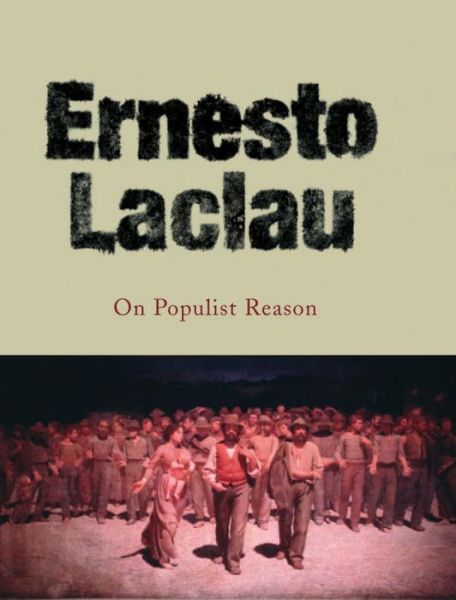 Ernesto Laclau

On Populist Reason